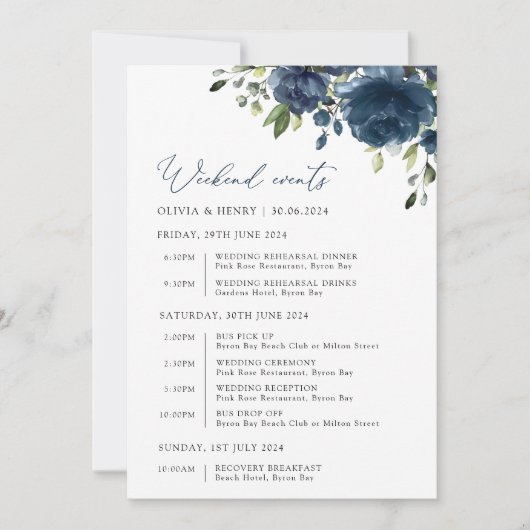 Weekend events

OLIVIA & HENRY | 30.06.2024

FRIDAY, 29TH JUNE 2024

6:30PM
WEDDING REHEARSAL DINNER
Pink Rose Restaurant, Byron Bay

9:30PM
WEDDING REHEARSAL DRINKS
Gardens Hotel, Byron Bay

SATURDAY, 30TH JUNE 2024

2:00PM
BUS PICK UP
Byron Bay Beach Club or Milton Street

2:30PM
WEDDING CEREMONY
Pink Rose Restaurant, Byron Bay

5:30PM
WEDDING RECEPTION
Pink Rose Restaurant, Byron Bay

10:00PM
BUS DROP OFF
Byron Bay Beach Club or Milton Street

SUNDAY, 1ST JULY 2024

10:00AM
RECOVERY BREAKFAST
Beach Hotel, Byron Bay